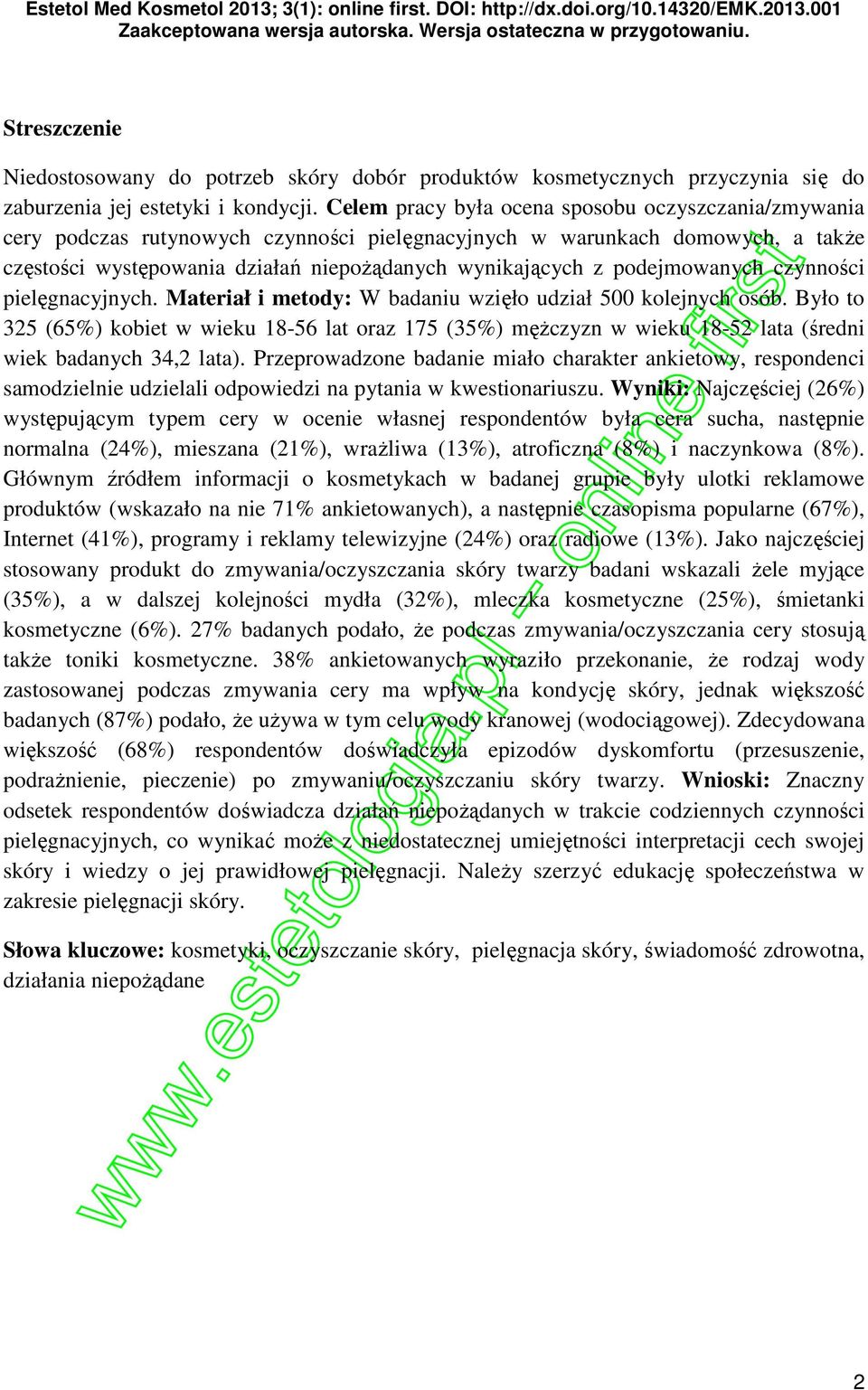 Estetol Med Kosmetol 2013; 3(1): online first. DOI: http://dx.doi.org/10.14320/EMK.2013.001
Zaakceptowana wersja autorska. Wersja ostateczna w przygotowaniu.

Streszczenie

Niedostosowany do potrzeb skóry dobór produktów kosmetycznych przyczynia się do zaburzenia jej estetyki i kondycji. Celem pracy była ocena sposobu oczyszczania/zmywania cery podczas rutynowych czynności pielęgnacyjnych w warunkach domowych, a także częstości występowania działań niepożądanych wynikających z podejmowanych czynności pielęgnacyjnych. Materiał i metody: W badaniu wzięło udział 500 kolejnych osób. Było to 325 (65%) kobiet w wieku 18-56 lat oraz 175 (35%) mężczyzn w wieku 18-52 lata (średni wiek badanych 34,2 lata). Przeprowadzone badanie miało charakter ankietowy, respondenci samodzielnie udzielali odpowiedzi na pytania w kwestionariuszu. Wyniki: Najczęściej (26%) występującym typem cery w ocenie własnej respondentów była cera sucha, następnie normalna (24%), mieszana (21%), wrażliwa (13%), atroficzna (8%) i naczynkowa (8%). Głównym źródłem informacji o kosmetykach w badanej grupie były ulotki reklamowe produktów (wskazało na nie 71% ankietowanych), a następnie czasopisma popularne (67%), Internet (41%), programy i reklamy telewizyjne (24%) oraz radiowe (13%). Jako najczęściej stosowany produkt do zmywania/oczyszczania skóry twarzy badani wskazali żele myjące (35%), a w dalszej kolejności mydła (32%), mleczka kosmetyczne (25%), śmietanki kosmetyczne (6%). 27% badanych podało, że podczas zmywania/oczyszczania cery stosują także toniki kosmetyczne. 38% ankietowanych wyraziło przekonanie, że rodzaj wody zastosowanej podczas zmywania cery ma wpływ na kondycję skóry, jednak większość badanych (87%) podało, że używa w tym celu wody kranowej (wodociągowej). Zdecydowana większość (68%) respondentów doświadczyła epizodów dyskomfortu (przesuszenie, podrażnienie, pieczenie) po zmywaniu/oczyszczaniu skóry twarzy. Wnioski: Znaczny odsetek respondentów doświadcza działań niepożądanych w trakcie codziennych czynności pielęgnacyjnych, co wynikać może z niedostatecznej umiejętności interpretacji cech swojej skóry i wiedzy o jej prawidłowej pielęgnacji. Należy szerzyć edukację społeczeństwa w zakresie pielęgnacji skóry.

Słowa kluczowe: kosmetyki, oczyszczanie skóry, pielęgnacja skóry, świadomość zdrowotna, działania niepożądane

www.estetologia.pl - online first

2